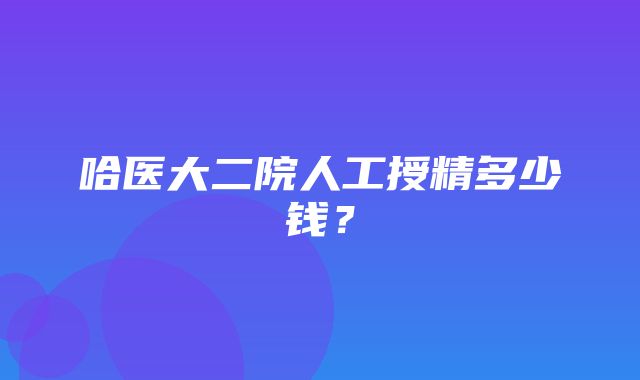 哈医大二院人工授精多少钱？